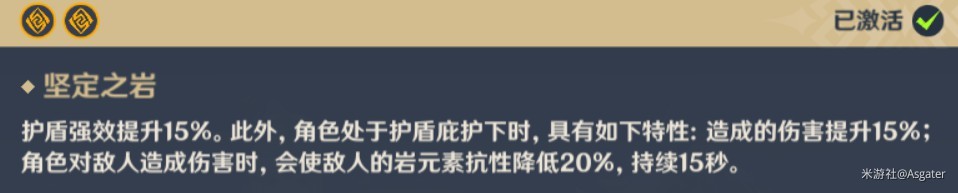 已激活

◆ 坚定之岩

护盾强效提升15%。此外，角色处于护盾庇护下时，具有如下特性：造成的伤害提升15%；角色对敌人造成伤害时，会使敌人的岩元素抗性降低20%，持续15秒。

米游社@Asgater